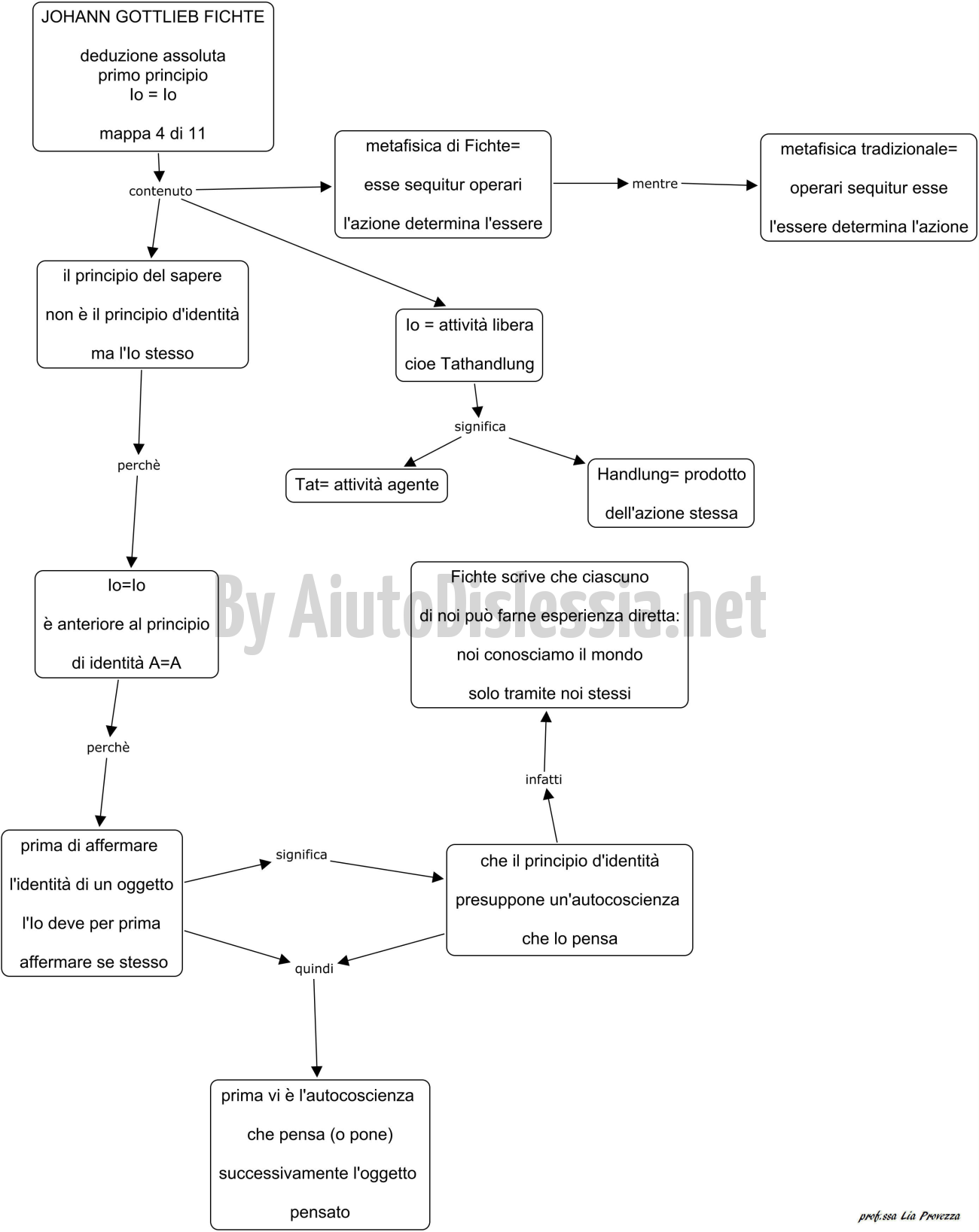 JOHANN GOTTLIEB FICHTE

deduzione assoluta
primo principio
Io = Io

mappa 4 di 11

contenuto

metafisica di Fichte=

esse sequitur operari

l'azione determina l'essere

mentre

metafisica tradizionale=

operari sequitur esse

l'essere determina l'azione

il principio del sapere

non è il principio d'identità

ma l'Io stesso

Io = attività libera

cioe Tathandlung

significa

Tat= attività agente

Handlung= prodotto

dell'azione stessa

perchè

Io=Io

è anteriore al principio

di identità A=A

By AiutoDislessia.net

Fichte scrive che ciascuno

di noi può farne esperienza diretta:

noi conosciamo il mondo

solo tramite noi stessi

perchè

infatti

prima di affermare

l'identità di un oggetto

l'Io deve per prima

affermare se stesso

significa

che il principio d'identità

presuppone un'autocoscienza

che lo pensa

quindi

prima vi è l'autocoscienza

che pensa (o pone)

successivamente l'oggetto

pensato

prof.ssa Lia Provezza